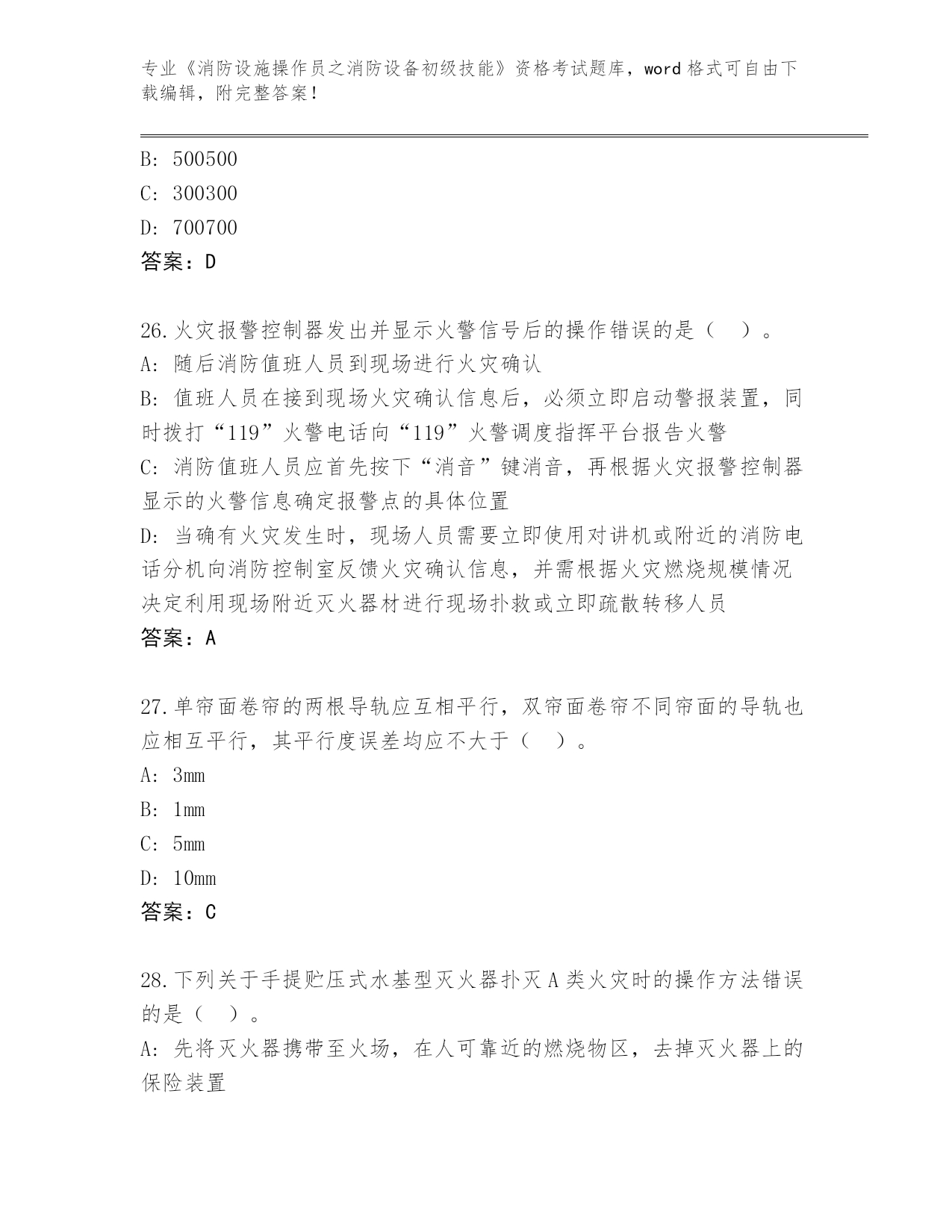 专业《消防设施操作员之消防设备初级技能》资格考试题库，word 格式可自由下载编辑，附完整答案！

B: 500500
C: 300300
D: 700700
答案：D

26.火灾报警控制器发出并显示火警信号后的操作错误的是（ ）。
A: 随后消防值班人员到现场进行火灾确认
B: 值班人员在接到现场火灾确认信息后，必须立即启动警报装置，同时拨打“119”火警电话向“119”火警调度指挥平台报告火警
C: 消防值班人员应首先按下“消音”键消音，再根据火灾报警控制器显示的火警信息确定报警点的具体位置
D: 当确有火灾发生时，现场人员需要立即使用对讲机或附近的消防电话分机向消防控制室反馈火灾确认信息，并需根据火灾燃烧规模情况决定利用现场附近灭火器材进行现场扑救或立即疏散转移人员
答案：A

27.单帘面卷帘的两根导轨应互相平行，双帘面卷帘不同帘面的导轨也应相互平行，其平行度误差均应不大于（ ）。
A: 3mm
B: 1mm
C: 5mm
D: 10mm
答案：C

28.下列关于手提贮压式水基型灭火器扑灭 A 类火灾时的操作方法错误的是（ ）。
A: 先将灭火器携带至火场，在人可靠近的燃烧物区，去掉灭火器上的保险装置